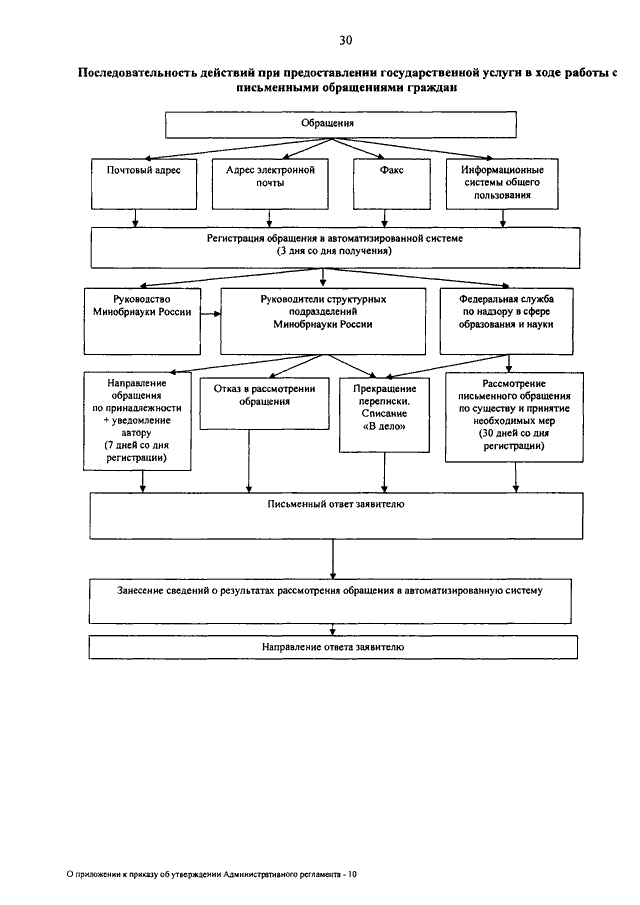 30

Последовательность действий при предоставлении государственной услуги в ходе работы с письменными обращениями граждан

Обращения

Почтовый адрес

Адрес электронной почты

Факс

Информационные системы общего пользования

Регистрация обращения в автоматизированной системе (3 дня со дня получения)

Руководство Минобрнауки России

Руководители структурных подразделений Минобрнауки России

Федеральная служба по надзору в сфере образования и науки

Направление обращения по принадлежности + уведомление автору (7 дней со дня регистрации)

Отказ в рассмотрении обращения

Прекращение переписки. Списание «В дело»

Рассмотрение письменного обращения по существу и принятие необходимых мер (30 дней со дня регистрации)

Письменный ответ заявителю

Занесение сведений о результатах рассмотрения обращения в автоматизированную систему

Направление ответа заявителю

О приложении к приказу об утверждении Административного регламента - 10